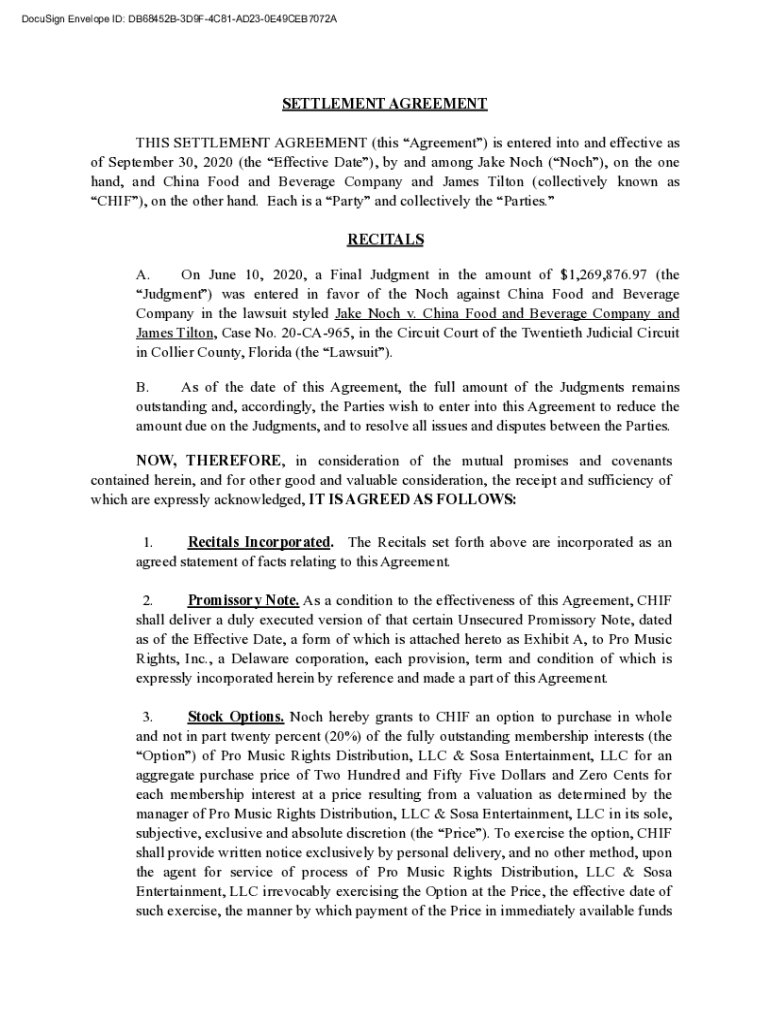 DocuSign Envelope ID: DB68452B-3D9F-4C81-AD23-0E49CEB7072A

SETTLEMENT AGREEMENT

THIS SETTLEMENT AGREEMENT (this “Agreement”) is entered into and effective as of September 30, 2020 (the “Effective Date”), by and among Jake Noch (“Noch”), on the one hand, and China Food and Beverage Company and James Tilton (collectively known as “CHIF”), on the other hand. Each is a “Party” and collectively the “Parties.”

RECITALS

A. On June 10, 2020, a Final Judgment in the amount of $1,269,876.97 (the “Judgment”) was entered in favor of the Noch against China Food and Beverage Company in the lawsuit styled Jake Noch v. China Food and Beverage Company and James Tilton, Case No. 20-CA-965, in the Circuit Court of the Twentieth Judicial Circuit in Collier County, Florida (the “Lawsuit”).

B. As of the date of this Agreement, the full amount of the Judgments remains outstanding and, accordingly, the Parties wish to enter into this Agreement to reduce the amount due on the Judgments, and to resolve all issues and disputes between the Parties.

NOW, THEREFORE, in consideration of the mutual promises and covenants contained herein, and for other good and valuable consideration, the receipt and sufficiency of which are expressly acknowledged, IT IS AGREED AS FOLLOWS:

1. Recitals Incorporated. The Recitals set forth above are incorporated as an agreed statement of facts relating to this Agreement.

2. Promissory Note. As a condition to the effectiveness of this Agreement, CHIF shall deliver a duly executed version of that certain Unsecured Promissory Note, dated as of the Effective Date, a form of which is attached hereto as Exhibit A, to Pro Music Rights, Inc., a Delaware corporation, each provision, term and condition of which is expressly incorporated herein by reference and made a part of this Agreement.

3. Stock Options. Noch hereby grants to CHIF an option to purchase in whole and not in part twenty percent (20%) of the fully outstanding membership interests (the “Option”) of Pro Music Rights Distribution, LLC & Sosa Entertainment, LLC for an aggregate purchase price of Two Hundred and Fifty Five Dollars and Zero Cents for each membership interest at a price resulting from a valuation as determined by the manager of Pro Music Rights Distribution, LLC & Sosa Entertainment, LLC in its sole, subjective, exclusive and absolute discretion (the “Price”). To exercise the option, CHIF shall provide written notice exclusively by personal delivery, and no other method, upon the agent for service of process of Pro Music Rights Distribution, LLC & Sosa Entertainment, LLC irrevocably exercising the Option at the Price, the effective date of such exercise, the manner by which payment of the Price in immediately available funds